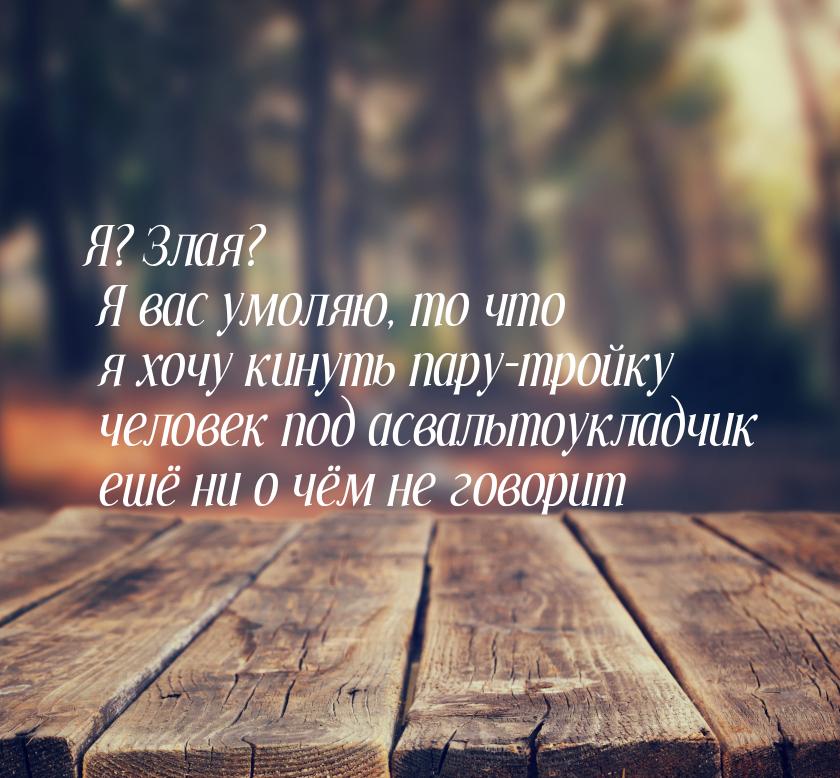 Я? Злая?
Я вас умоляю, то что
я хочу кинуть пару-тройку
человек под асвальтоукладчик
ешё ни о чём не говорит